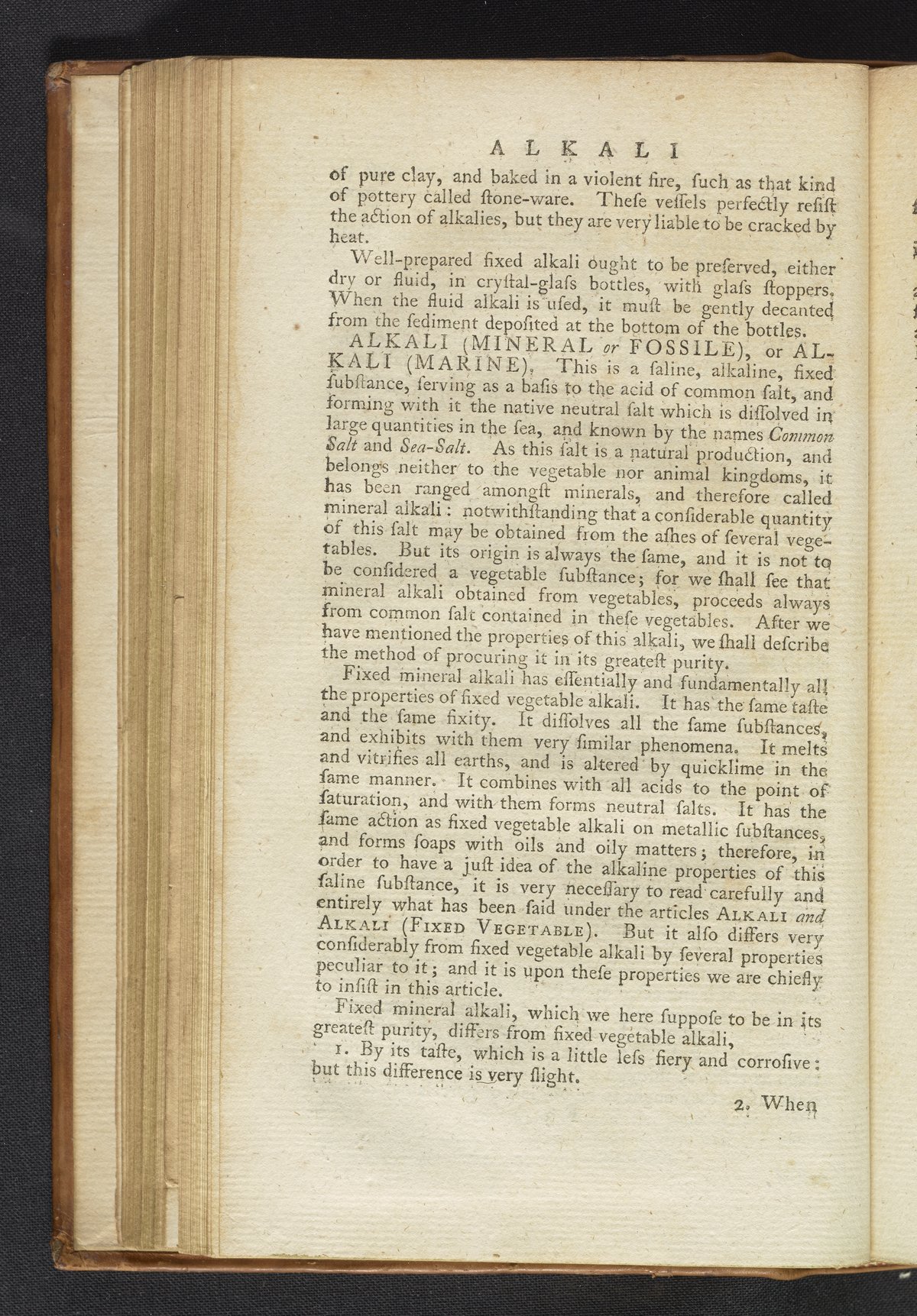 ALKALI

of pure clay, and baked in a violent fire, ſuch as that kind of pottery called ſtone-ware. Theſe veſſels perfectly reſiſt the action of alkalies, but they are very liable to be cracked by heat.

Well-prepared fixed alkali ought to be preſerved, either dry or fluid, in cryſtal-glaſs bottles, with glaſs ſtoppers. When the fluid alkali is uſed, it muſt be gently decanted from the ſediment depoſited at the bottom of the bottles.

ALKALI (MINERAL or FOSSILE), or ALKALI (MARINE). This is a ſaline, alkaline, fixed ſubſtance, ſerving as a baſis to the acid of common ſalt, and forming with it the native neutral ſalt which is diſſolved in large quantities in the ſea, and known by the names Common Salt and Sea-Salt. As this ſalt is a natural production, and belongs neither to the vegetable nor animal kingdoms, it has been ranged amongſt minerals, and therefore called mineral alkali: notwithſtanding that a conſiderable quantity of this ſalt may be obtained from the aſhes of ſeveral vegetables. But its origin is always the ſame, and it is not to be conſidered a vegetable ſubſtance; for we ſhall ſee that mineral alkali obtained from vegetables, proceeds always from common ſalt contained in theſe vegetables. After we have mentioned the properties of this alkali, we ſhall deſcribe the method of procuring it in its greateſt purity.

Fixed mineral alkali has eſſentially and fundamentally all the properties of fixed vegetable alkali. It has the ſame taſte and the ſame fixity. It diſſolves all the ſame ſubſtances, and exhibits with them very ſimilar phenomena. It melts and vitrifies all earths, and is altered by quicklime in the ſame manner. It combines with all acids to the point of ſaturation, and with them forms neutral ſalts. It has the ſame action as fixed vegetable alkali on metallic ſubſtances, and forms ſoaps with oils and oily matters; therefore, in order to have a juſt idea of the alkaline properties of this ſaline ſubſtance, it is very neceſſary to read carefully and entirely what has been ſaid under the articles ALKALI and ALKALI (FIXED VEGETABLE). But it alſo differs very conſiderably from fixed vegetable alkali by ſeveral properties peculiar to it; and it is upon theſe properties we are chiefly to inſiſt in this article.

Fixed mineral alkali, which we here ſuppoſe to be in its greateſt purity, differs from fixed vegetable alkali,

1. By its taſte, which is a little leſs fiery and corroſive: but this difference is very ſlight.

2. When